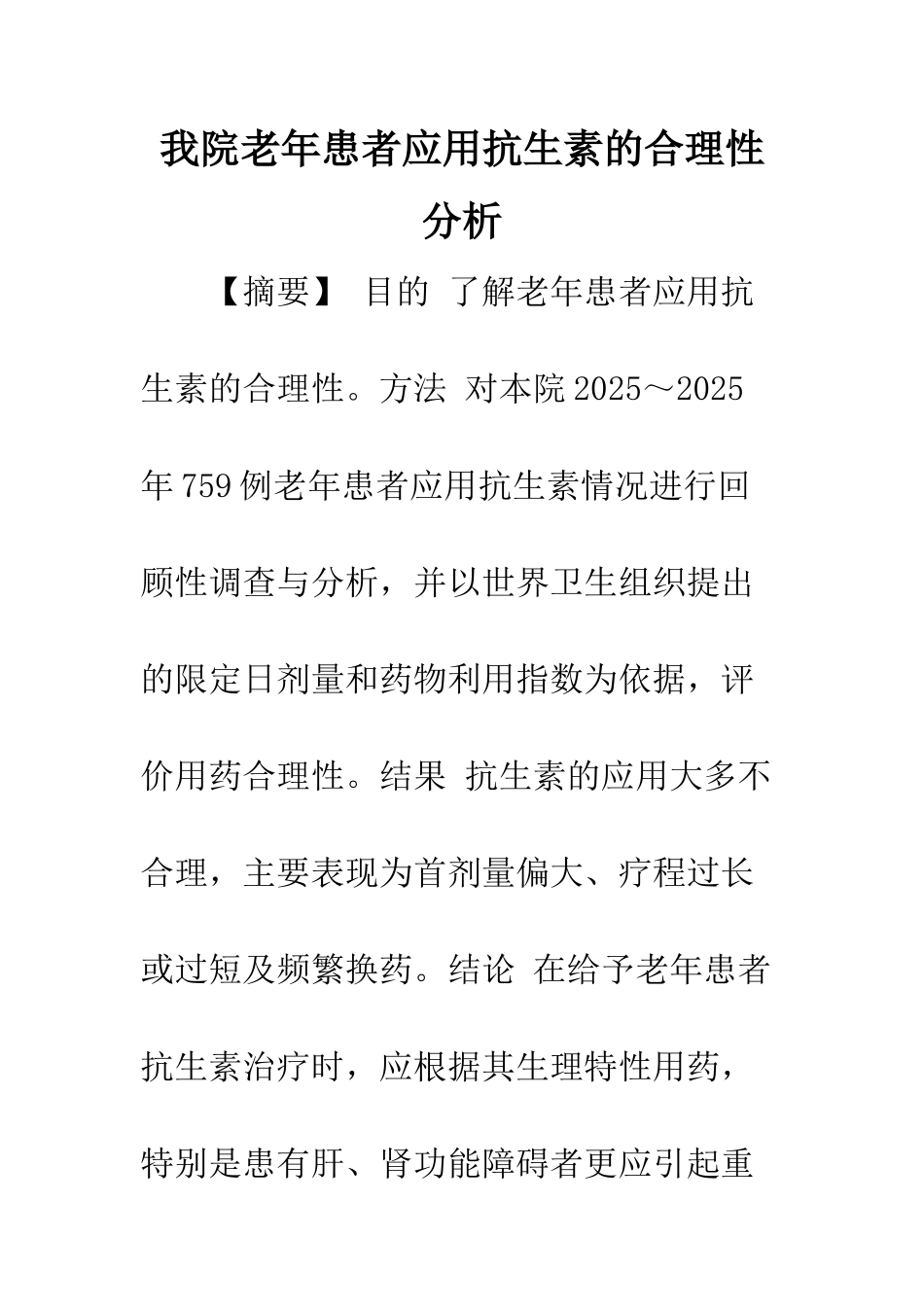 我院老年患者应用抗生素的合理性分析

【摘要】 目的 了解老年患者应用抗生素的合理性。方法 对本院2025～2025年759例老年患者应用抗生素情况进行回顾性调查与分析，并以世界卫生组织提出的限定日剂量和药物利用指数为依据，评价用药合理性。结果 抗生素的应用大多不合理，主要表现为首剂量偏大、疗程过长或过短及频繁换药。结论 在给予老年患者抗生素治疗时，应根据其生理特性用药，特别是患有肝、肾功能障碍者更应引起重